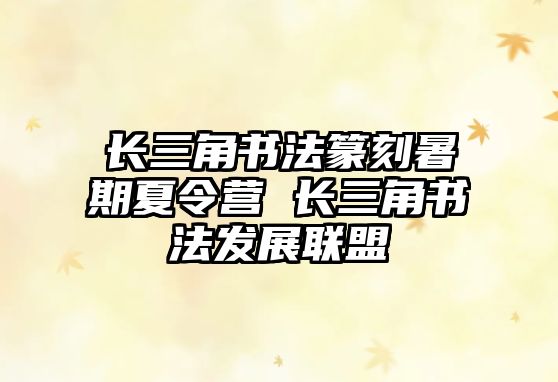 长三角书法篆刻暑期夏令营 长三角书法发展联盟